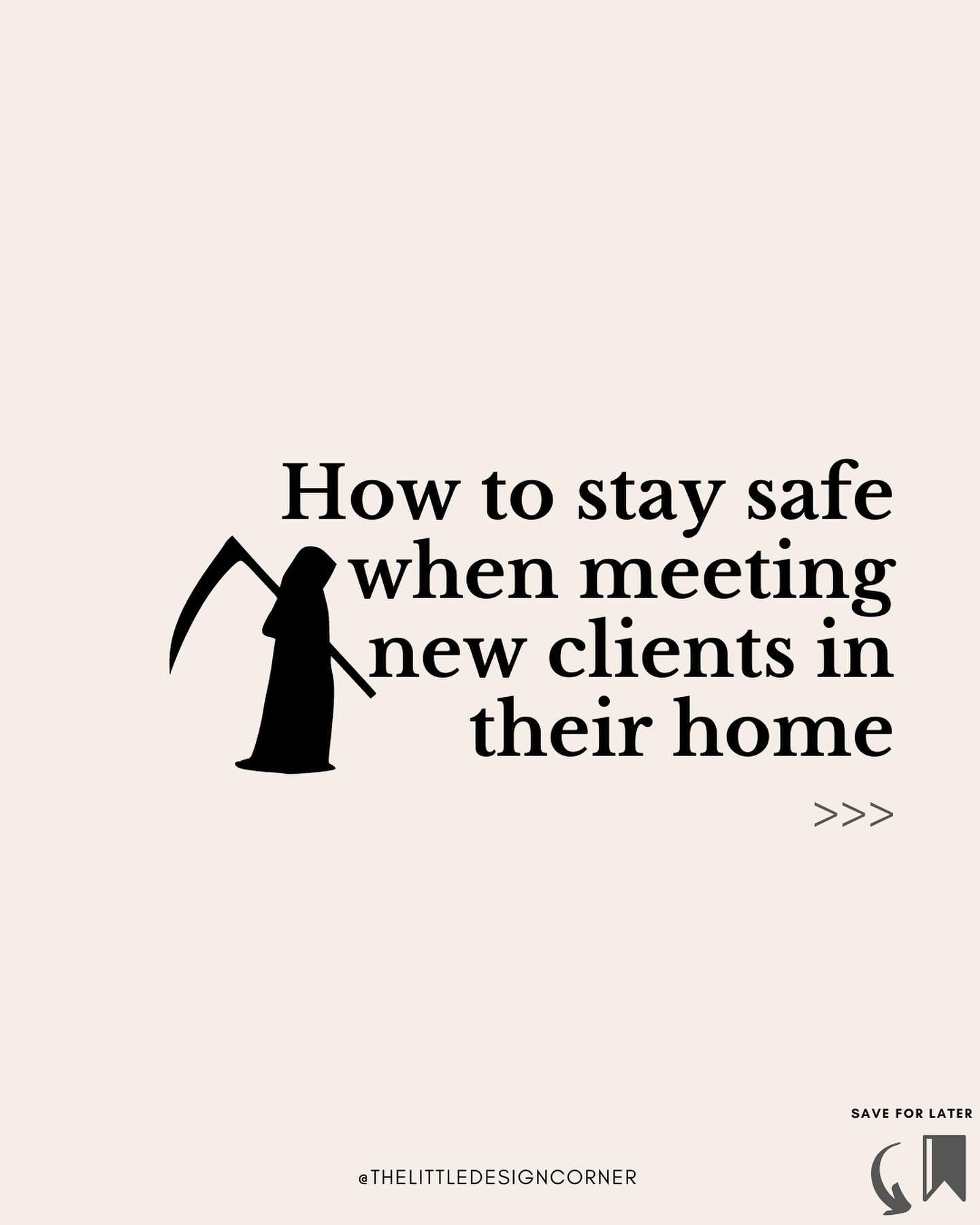 How to stay safe when meeting new clients in their home

>>>

SAVE FOR LATER

@THELITTLEDESIGNCORNER